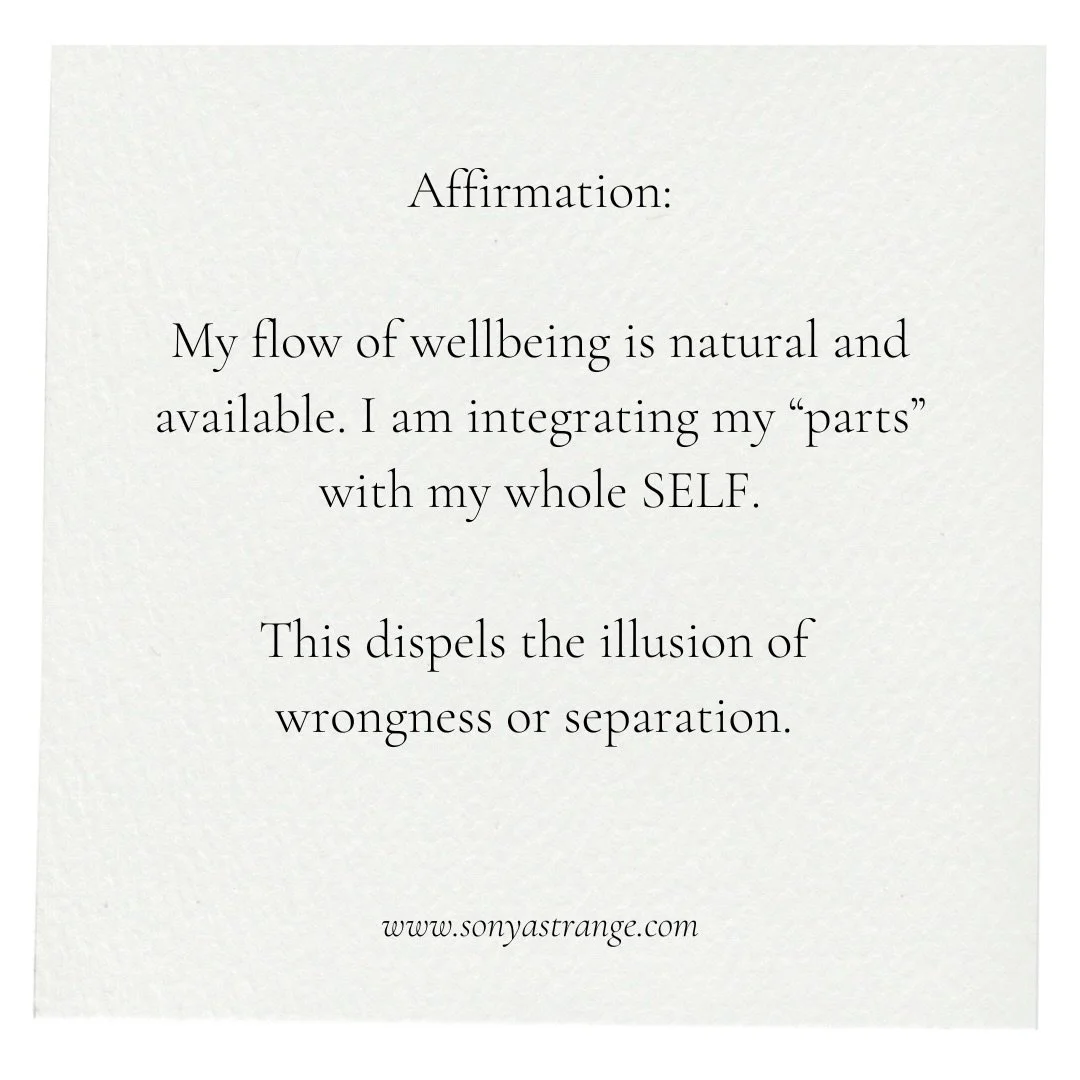 Affirmation:

My flow of wellbeing is natural and available. I am integrating my “parts” with my whole SELF.

This dispels the illusion of wrongness or separation.

www.sonyastrange.com